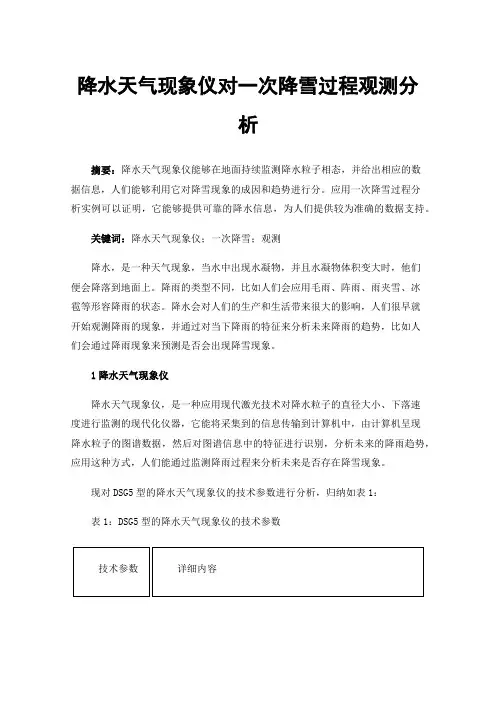 降水天气现象仪对一次降雪过程观测分析

摘要：降水天气现象仪能够在地面持续监测降水粒子相态，并给出相应的数据信息，人们能够利用它对降雪现象的成因和趋势进行分。应用一次降雪过程分析实例可以证明，它能够提供可靠的降水信息，为人们提供较为准确的数据支持。

关键词：降水天气现象仪；一次降雪；观测

降水，是一种天气现象，当水中出现水凝物，并且水凝物体积变大时，他们便会降落到地面上。降雨的类型不同，比如人们会应用毛雨、阵雨、雨夹雪、冰雹等形容降雨的状态。降水会对人们的生产和生活带来很大的影响，人们很早就开始观测降雨的现象，并通过对当下降雨的特征来分析未来降雨的趋势，比如人们会通过降雨现象来预测是否会出现降雪现象。

1 降水天气现象仪

降水天气现象仪，是一种应用现代激光技术对降水粒子的直径大小、下落速度进行监测的现代化仪器，它能将采集到的信息传输到计算机中，由计算机呈现降水粒子的图谱数据，然后对图谱信息中的特征进行识别，分析未来的降雨趋势，应用这种方式，人们能通过监测降雨过程来分析未来是否存在降雪现象。

现对 DSG5 型的降水天气现象仪的技术参数进行分析，归纳如表 1：

表 1：DSG5 型的降水天气现象仪的技术参数

| 技术参数 | 详细内容 |
|---|---|